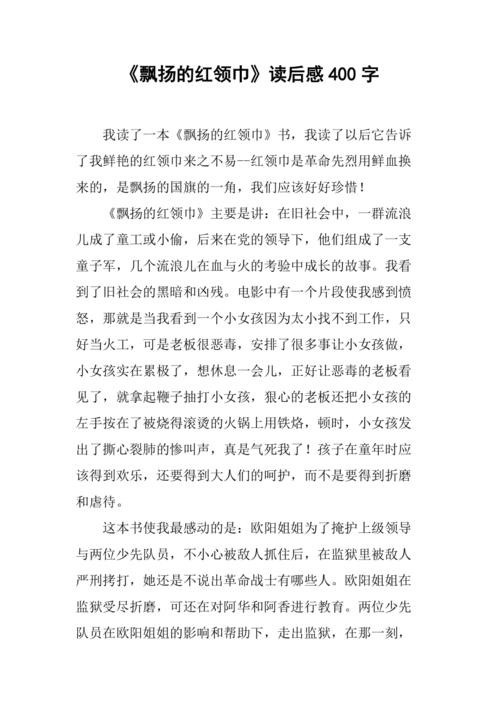 《飘扬的红领巾》读后感 400 字

我读了一本《飘扬的红领巾》书，我读了以后它告诉了我鲜艳的红领巾来之不易—红领巾是革命先烈用鲜血换来的，是飘扬的国旗的一角，我们应该好好珍惜！

《飘扬的红领巾》主要是讲：在旧社会中，一群流浪儿成了童工或小偷，后来在党的领导下，他们组成了一支童子军，几个流浪儿在血与火的考验中成长的故事。我看到了旧社会的黑暗和凶残。电影中有一个片段使我感到愤怒，那就是当我看到一个小女孩因为太小找不到工作，只好当火工，可是老板很恶毒，安排了很多事让小女孩做，小女孩实在累极了，想休息一会儿，正好让恶毒的老板看见了，就拿起鞭子抽打小女孩，狠心的老板还把小女孩的左手按在了被烧得滚烫的火锅上用铁烙，顿时，小女孩发出了撕心裂肺的惨叫声，真是气死我了！孩子在童年时应该得到欢乐，还要得到大人们的呵护，而不是要得到折磨和虐待。

这本书使我最感动的是：欧阳姐姐为了掩护上级领导与两位少先队员，不小心被敌人抓住后，在监狱里被敌人严刑拷打，她还是不说出革命战士有哪些人。欧阳姐姐在监狱受尽折磨，可还在对阿华和阿香进行教育。两位少先队员在欧阳姐姐的影响和帮助下，走出监狱，在那一刻，